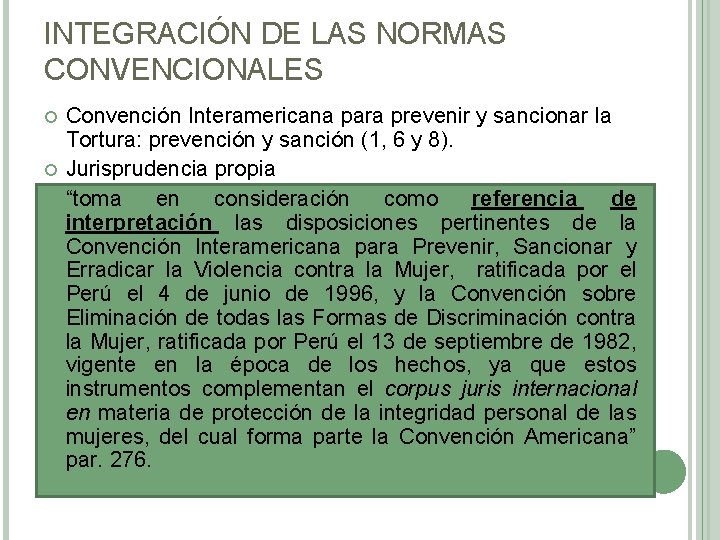 INTEGRACIÓN DE LAS NORMAS CONVENCIONALES

Convención Interamericana para prevenir y sancionar la Tortura: prevención y sanción (1, 6 y 8).

Jurisprudencia propia

“toma en consideración como referencia de interpretación las disposiciones pertinentes de la Convención Interamericana para Prevenir, Sancionar y Erradicar la Violencia contra la Mujer, ratificada por el Perú el 4 de junio de 1996, y la Convención sobre Eliminación de todas las Formas de Discriminación contra la Mujer, ratificada por Perú el 13 de septiembre de 1982, vigente en la época de los hechos, ya que estos instrumentos complementan el corpus juris internacional en materia de protección de la integridad personal de las mujeres, del cual forma parte la Convención Americana” par. 276.